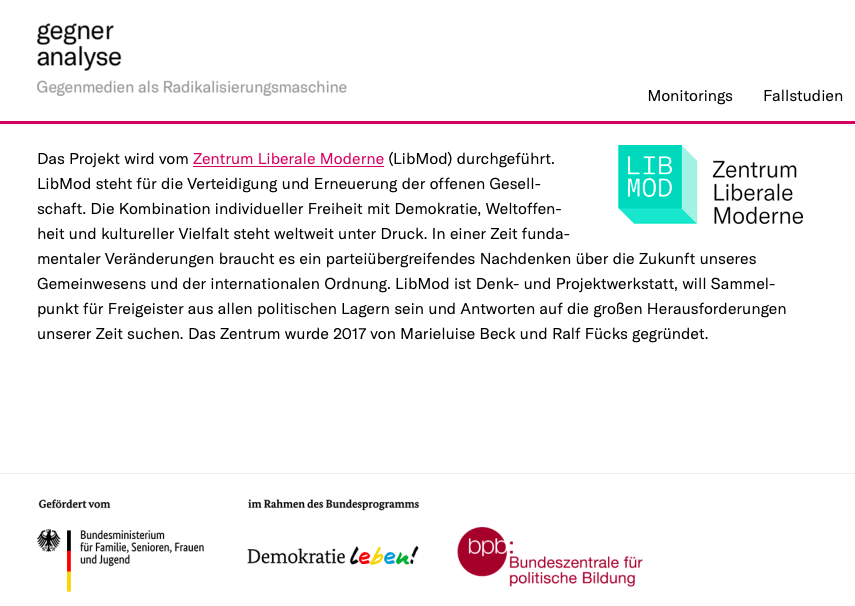 gegner
analyse
Gegenmedien als Radikalisierungsmaschine

Monitorings Fallstudien

Das Projekt wird vom Zentrum Liberale Moderne (LibMod) durchgeführt. LibMod steht für die Verteidigung und Erneuerung der offenen Gesellschaft. Die Kombination individueller Freiheit mit Demokratie, Weltoffenheit und kultureller Vielfalt steht weltweit unter Druck. In einer Zeit fundamentaler Veränderungen braucht es ein parteiübergreifendes Nachdenken über die Zukunft unseres Gemeinwesens und der internationalen Ordnung. LibMod ist Denk- und Projektwerkstatt, will Sammelpunkt für Freigeister aus allen politischen Lagern sein und Antworten auf die großen Herausforderungen unserer Zeit suchen. Das Zentrum wurde 2017 von Marieluise Beck und Ralf Fücks gegründet.

LIB MOD
Zentrum Liberale Moderne

Gefördert vom

Bundesministerium für Familie, Senioren, Frauen und Jugend

im Rahmen des Bundesprogramms

Demokratie leben!

bpb: Bundeszentrale für politische Bildung